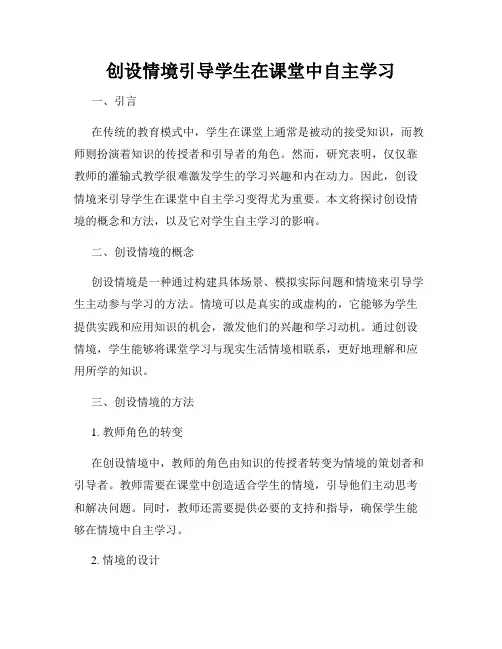 创设情境引导学生在课堂中自主学习

一、引言

在传统的教育模式中，学生在课堂上通常是被动的接受知识，而教师则扮演着知识的传授者和引导者的角色。然而，研究表明，仅仅靠教师的灌输式教学很难激发学生的学习兴趣和内在动力。因此，创设情境来引导学生在课堂中自主学习变得尤为重要。本文将探讨创设情境的概念和方法，以及它对学生自主学习的影响。

二、创设情境的概念

创设情境是一种通过构建具体场景、模拟实际问题和情境来引导学生主动参与学习的方法。情境可以是真实的或虚构的，它能够为学生提供实践和应用知识的机会，激发他们的兴趣和学习动机。通过创设情境，学生能够将课堂学习与现实生活情境相联系，更好地理解和应用所学的知识。

三、创设情境的方法

1. 教师角色的转变

在创设情境中，教师的角色由知识的传授者转变为情境的策划者和引导者。教师需要在课堂中创造适合学生的情境，引导他们主动思考和解决问题。同时，教师还需要提供必要的支持和指导，确保学生能够在情境中自主学习。

2. 情境的设计